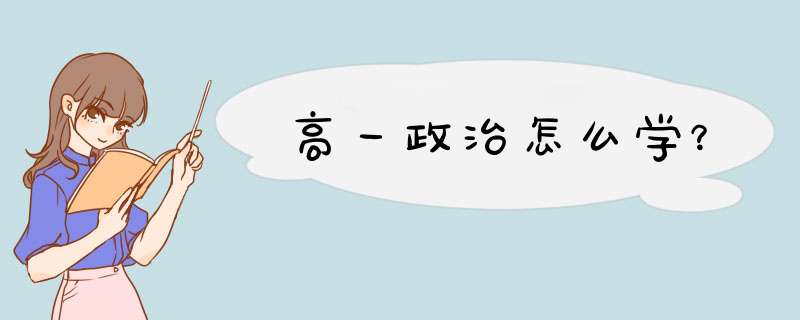 高一政治怎么学?